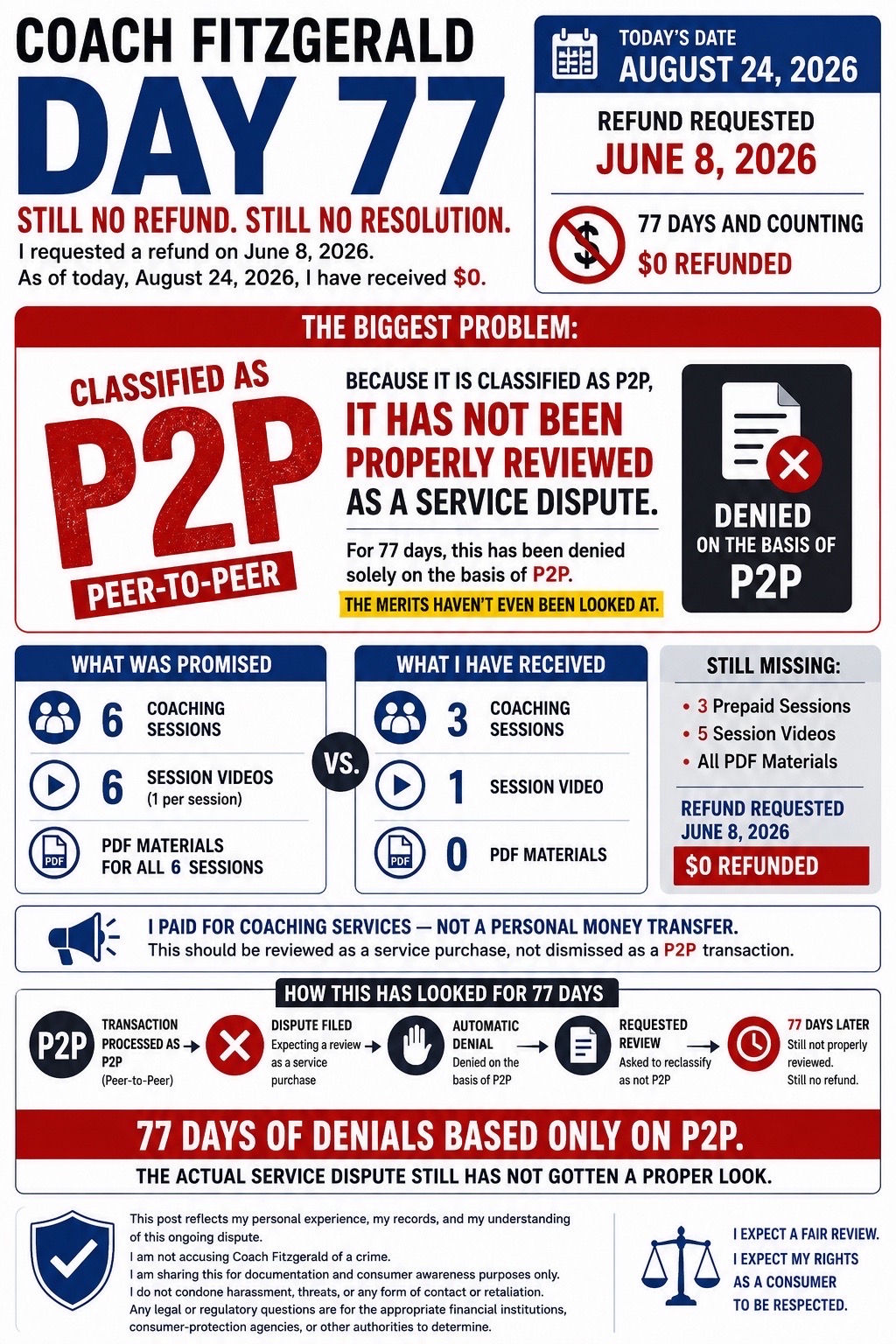 COACH FITZGERALD
DAY 77
STILL NO REFUND. STILL NO RESOLUTION.
I requested a refund on June 8, 2026.
As of today, August 24, 2026, I have received $0.

TODAY'S DATE
AUGUST 24, 2026
REFUND REQUESTED
JUNE 8, 2026
77 DAYS AND COUNTING
$0 REFUNDED

THE BIGGEST PROBLEM:
CLASSIFIED AS
P2P
PEER-TO-PEER
BECAUSE IT IS CLASSIFIED AS P2P, IT HAS NOT BEEN PROPERLY REVIEWED AS A SERVICE DISPUTE.
For 77 days, this has been denied solely on the basis of P2P.
THE MERITS HAVEN'T EVEN BEEN LOOKED AT.
DENIED
ON THE BASIS OF
P2P

WHAT WAS PROMISED
6 COACHING SESSIONS
6 SESSION VIDEOS (1 per session)
PDF
PDF MATERIALS FOR ALL 6 SESSIONS
VS.
WHAT I HAVE RECEIVED
3 COACHING SESSIONS
1 SESSION VIDEO
PDF
0 PDF MATERIALS
STILL MISSING:
• 3 Prepaid Sessions
• 5 Session Videos
• All PDF Materials
REFUND REQUESTED
JUNE 8, 2026
$0 REFUNDED

I PAID FOR COACHING SERVICES — NOT A PERSONAL MONEY TRANSFER.
This should be reviewed as a service purchase, not dismissed as a P2P transaction.

HOW THIS HAS LOOKED FOR 77 DAYS
P2P
TRANSACTION PROCESSED AS P2P (Peer-to-Peer)
DISPUTE FILED
Expecting a review as a service purchase
AUTOMATIC DENIAL
Denied on the basis of P2P
REQUESTED REVIEW
Asked to reclassify as not P2P
77 DAYS LATER
Still not properly reviewed.
Still no refund.

77 DAYS OF DENIALS BASED ONLY ON P2P.
THE ACTUAL SERVICE DISPUTE STILL HAS NOT GOTTEN A PROPER LOOK.

This post reflects my personal experience, my records, and my understanding of this ongoing dispute.
I am not accusing Coach Fitzgerald of a crime.
I am sharing this for documentation and consumer awareness purposes only.
I do not condone harassment, threats, or any form of contact or retaliation.
Any legal or regulatory questions are for the appropriate financial institutions, consumer-protection agencies, or other authorities to determine.

I EXPECT A FAIR REVIEW.
I EXPECT MY RIGHTS AS A CONSUMER TO BE RESPECTED.